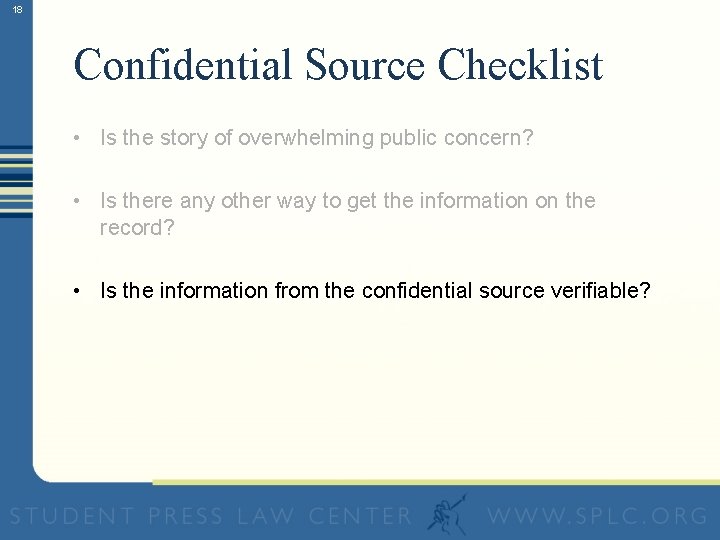 18

Confidential Source Checklist

• Is the story of overwhelming public concern?

• Is there any other way to get the information on the record?

• Is the information from the confidential source verifiable?

STUDENT PRESS LAW CENTER WWW.SPLC.ORG